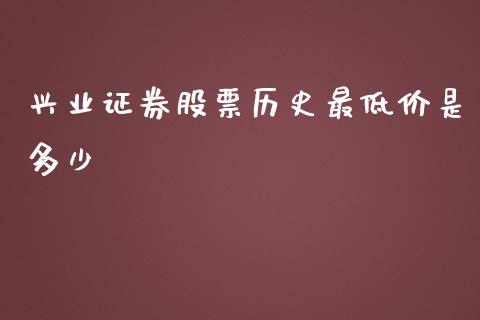 兴业证券股票历史最低价是多少